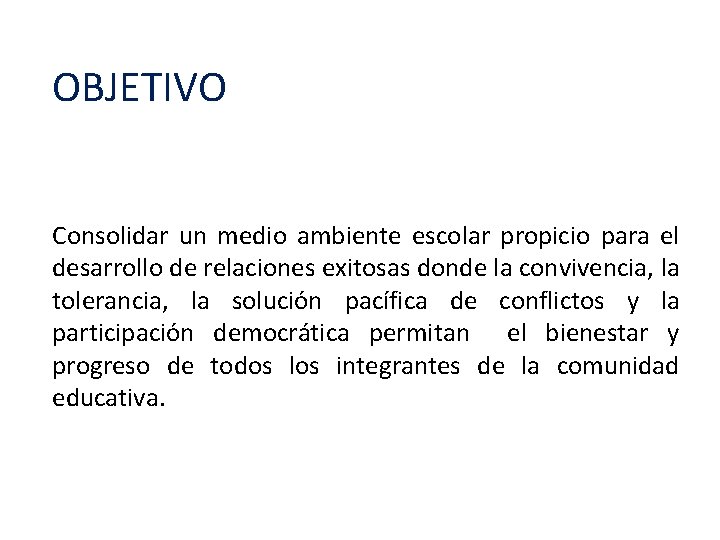 OBJETIVO

Consolidar un medio ambiente escolar propicio para el desarrollo de relaciones exitosas donde la convivencia, la tolerancia, la solución pacífica de conflictos y la participación democrática permitan el bienestar y progreso de todos los integrantes de la comunidad educativa.